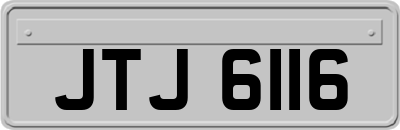 JTJ 6116